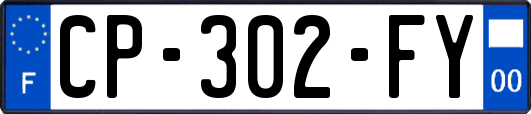 F

CP-302-FY

00